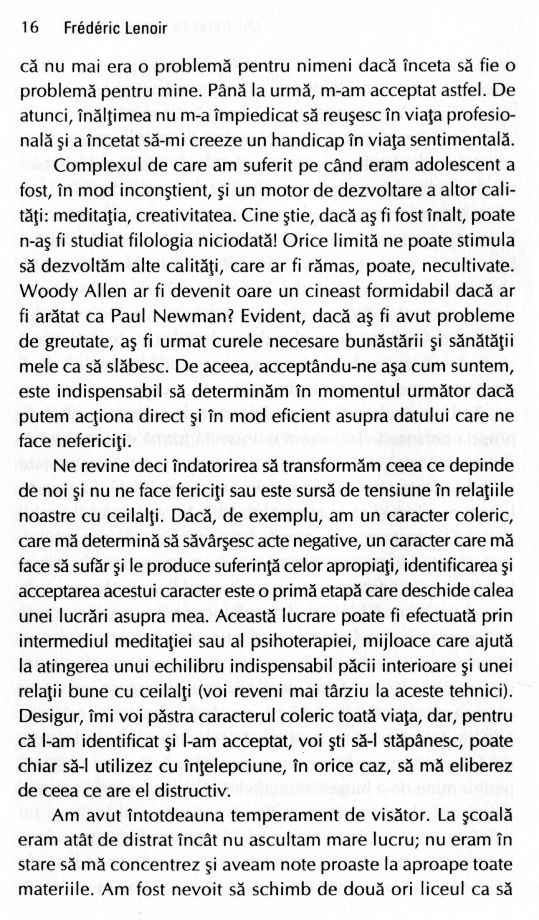 16 Frédéric Lenoir

că nu mai era o problemă pentru nimeni dacă înceta să fie o problemă pentru mine. Până la urmă, m-am acceptat astfel. De atunci, înălţimea nu m-a împiedicat să reuşesc în viaţa profesională şi a încetat să-mi creeze un handicap în viaţa sentimentală.

Complexul de care am suferit pe când eram adolescent a fost, în mod inconştient, şi un motor de dezvoltare a altor calităţi: meditaţia, creativitatea. Cine ştie, dacă aş fi fost înalt, poate n-aş fi studiat filologia niciodată! Orice limită ne poate stimula să dezvoltăm alte calităţi, care ar fi rămas, poate, necultivate. Woody Allen ar fi devenit oare un cineast formidabil dacă ar fi arătat ca Paul Newman? Evident, dacă aş fi avut probleme de greutate, aş fi urmat curele necesare bunăstării şi sănătăţii mele ca să slăbesc. De aceea, acceptându-ne aşa cum suntem, este indispensabil să determinăm în momentul următor dacă putem acţiona direct şi în mod eficient asupra datului care ne face nefericiţi.

Ne revine deci îndatorirea să transformăm ceea ce depinde de noi şi nu ne face fericiţi sau este sursă de tensiune în relaţiile noastre cu ceilalţi. Dacă, de exemplu, am un caracter coleric, care mă determină să săvârşesc acte negative, un caracter care mă face să sufăr şi le produce suferinţă celor apropiaţi, identificarea şi acceptarea acestui caracter este o primă etapă care deschide calea unei lucrări asupra mea. Această lucrare poate fi efectuată prin intermediul meditaţiei sau al psihoterapiei, mijloace care ajută la atingerea unui echilibru indispensabil păcii interioare şi unei relaţii bune cu ceilalţi (voi reveni mai târziu la aceste tehnici). Desigur, îmi voi păstra caracterul coleric toată viaţa, dar, pentru că l-am identificat şi l-am acceptat, voi şti să-l stăpânesc, poate chiar să-l utilizez cu înţelepciune, în orice caz, să mă eliberez de ceea ce are el distructiv.

Am avut întotdeauna temperament de visător. La şcoală eram atât de distrat încât nu ascultam mare lucru; nu eram în stare să mă concentrez şi aveam note proaste la aproape toate materiile. Am fost nevoit să schimb de două ori liceul ca să